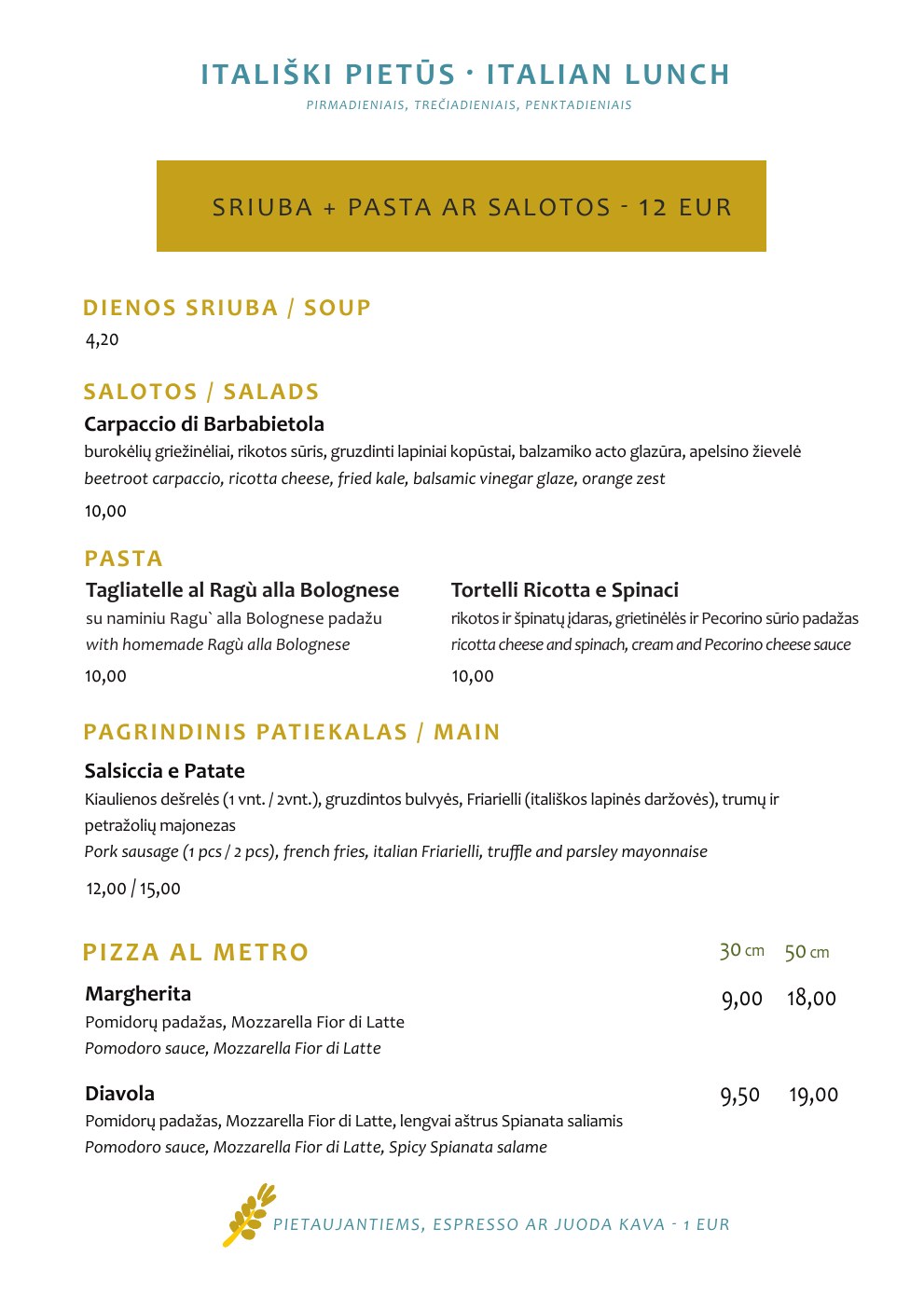 ITALIŠKI PIETŪS · ITALIAN LUNCH
PIRMADIENIAIS, TREČIADIENIAIS, PENKTADIENIAIS

SRIUBA + PASTA AR SALOTOS - 12 EUR

DIENOS SRIUBA / SOUP
4,20

SALOTOS / SALADS
Carpaccio di Barbabietola
burokėlių griežinėliai, rikotos sūris, gruzdinti lapiniai kopūstai, balzamiko acto glazūra, apelsino žievelė
beetroot carpaccio, ricotta cheese, fried kale, balsamic vinegar glaze, orange zest
10,00

PASTA
Tagliatelle al Ragù alla Bolognese
su naminiu Ragu` alla Bolognese padažu
with homemade Ragù alla Bolognese
10,00

Tortelli Ricotta e Spinaci
rikotos ir špinatų įdaras, grietinėlės ir Pecorino sūrio padažas
ricotta cheese and spinach, cream and Pecorino cheese sauce
10,00

PAGRINDINIS PATIEKALAS / MAIN
Salsiccia e Patate
Kiaulienos dešrelės (1 vnt. / 2vnt.), gruzdintos bulvyės, Friarielli (itališkos lapinės daržovės), trumų ir petražolių majonezas
Pork sausage (1 pcs / 2 pcs), french fries, italian Friarielli, truffle and parsley mayonnaise
12,00 / 15,00

PIZZA AL METRO
30 cm 50 cm
Margherita 9,00 18,00
Pomidorų padažas, Mozzarella Fior di Latte
Pomodoro sauce, Mozzarella Fior di Latte

Diavola 9,50 19,00
Pomidorų padažas, Mozzarella Fior di Latte, lengvai aštrus Spianata saliamis
Pomodoro sauce, Mozzarella Fior di Latte, Spicy Spianata salame

PIETAUJANTIEMS, ESPRESSO AR JUODA KAVA - 1 EUR